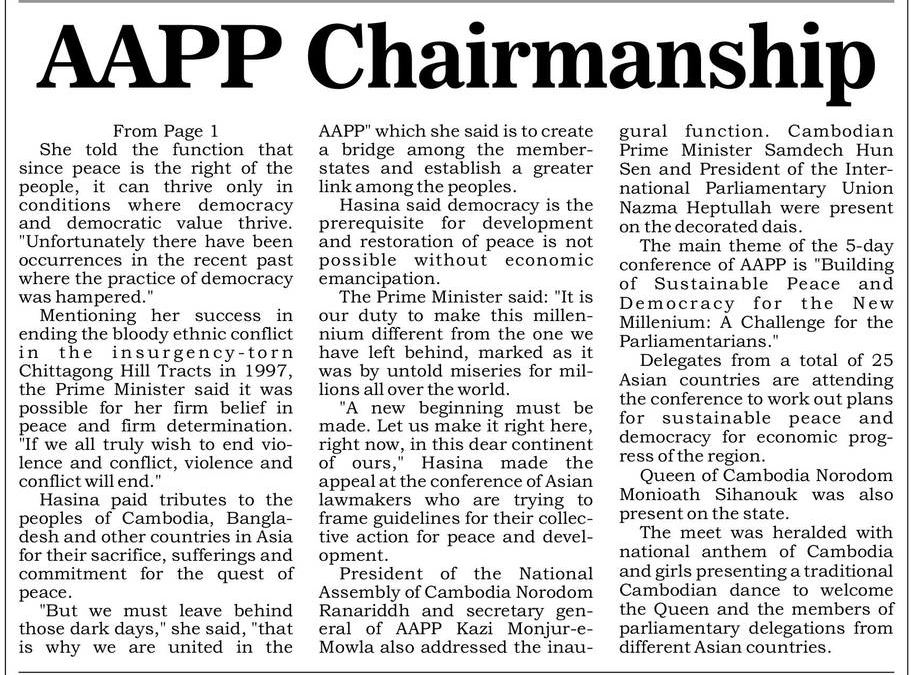 AAPP Chairmanship

From Page 1

She told the function that since peace is the right of the people, it can thrive only in conditions where democracy and democratic value thrive. "Unfortunately there have been occurrences in the recent past where the practice of democracy was hampered."

Mentioning her success in ending the bloody ethnic conflict in the insurgency-torn Chittagong Hill Tracts in 1997, the Prime Minister said it was possible for her firm belief in peace and firm determination. "If we all truly wish to end violence and conflict, violence and conflict will end."

Hasina paid tributes to the peoples of Cambodia, Bangladesh and other countries in Asia for their sacrifice, sufferings and commitment for the quest of peace.

"But we must leave behind those dark days," she said, "that is why we are united in the AAPP" which she said is to create a bridge among the member-states and establish a greater link among the peoples.

Hasina said democracy is the prerequisite for development and restoration of peace is not possible without economic emancipation.

The Prime Minister said: "It is our duty to make this millennium different from the one we have left behind, marked as it was by untold miseries for millions all over the world.

"A new beginning must be made. Let us make it right here, right now, in this dear continent of ours," Hasina made the appeal at the conference of Asian lawmakers who are trying to frame guidelines for their collective action for peace and development.

President of the National Assembly of Cambodia Norodom Ranariddh and secretary general of AAPP Kazi Monjur-e-Mowla also addressed the inaugural function. Cambodian Prime Minister Samdech Hun Sen and President of the International Parliamentary Union Nazma Heptullah were present on the decorated dais.

The main theme of the 5-day conference of AAPP is "Building of Sustainable Peace and Democracy for the New Millenium: A Challenge for the Parliamentarians."

Delegates from a total of 25 Asian countries are attending the conference to work out plans for sustainable peace and democracy for economic progress of the region.

Queen of Cambodia Norodom Monioath Sihanouk was also present on the state.

The meet was heralded with national anthem of Cambodia and girls presenting a traditional Cambodian dance to welcome the Queen and the members of parliamentary delegations from different Asian countries.